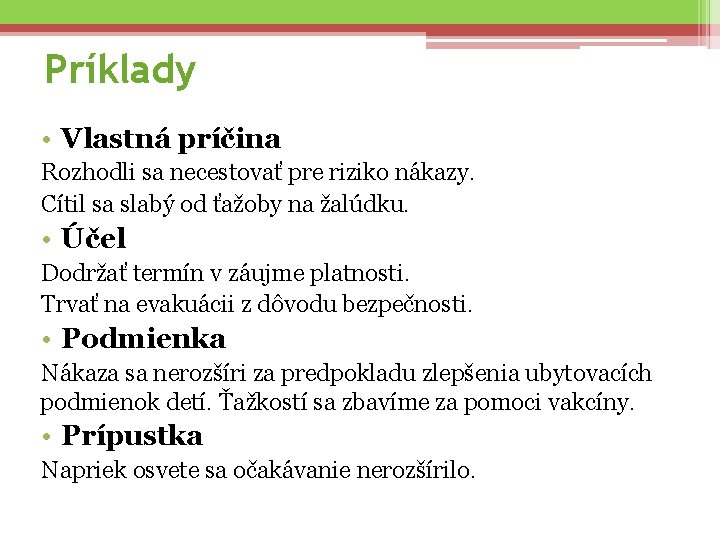 Príklady

• Vlastná príčina

Rozhodli sa necestovať pre riziko nákazy.

Cítil sa slabý od ťažoby na žalúdku.

• Účel

Dodržať termín v záujme platnosti.

Trvať na evakuácii z dôvodu bezpečnosti.

• Podmienka

Nákaza sa nerozšíri za predpokladu zlepšenia ubytovacích podmienok detí. Ťažkostí sa zbavíme za pomoci vakcíny.

• Prípustka

Napriek osvete sa očakávanie nerozšírilo.